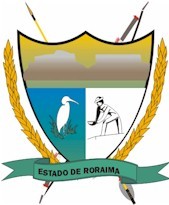 ESTADO DE RORAIMA